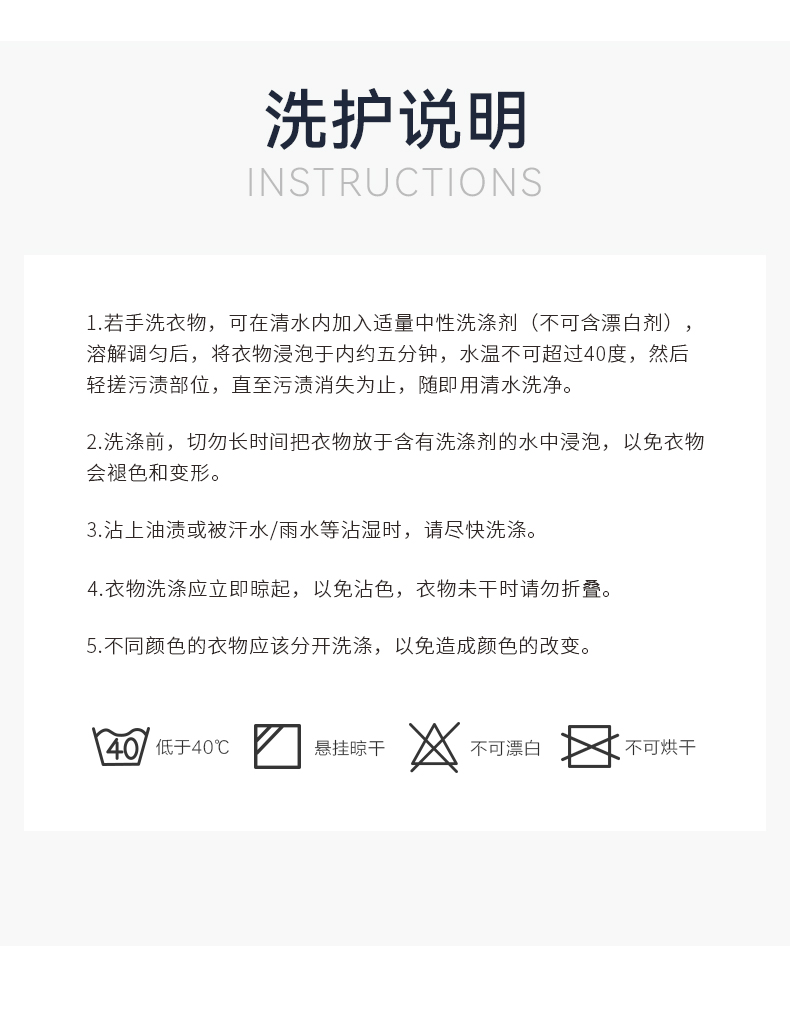 洗护说明
INSTRUCTIONS

1.若手洗衣物，可在清水内加入适量中性洗涤剂（不可含漂白剂），溶解调匀后，将衣物浸泡于内约五分钟，水温不可超过40度，然后轻搓污渍部位，直至污渍消失为止，随即用清水洗净。

2.洗涤前，切勿长时间把衣物放于含有洗涤剂的水中浸泡，以免衣物会褪色和变形。

3.沾上油渍或被汗水/雨水等沾湿时，请尽快洗涤。

4.衣物洗涤应立即晾起，以免沾色，衣物未干时请勿折叠。

5.不同颜色的衣物应该分开洗涤，以免造成颜色的改变。

40 低于40℃ 悬挂晾干 不可漂白 不可烘干